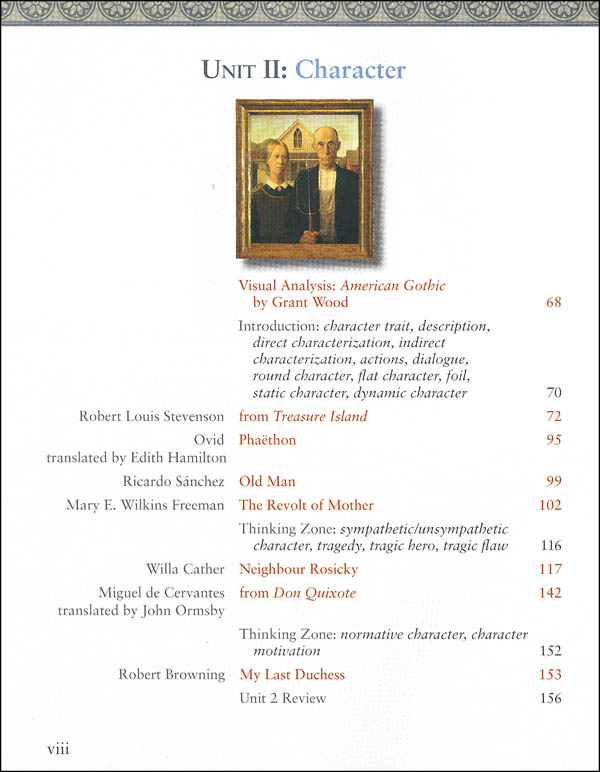 UNIT II: Character

Visual Analysis: American Gothic by Grant Wood 68

Introduction: character trait, description, direct characterization, indirect characterization, actions, dialogue, round character, flat character, foil, static character, dynamic character 70

Robert Louis Stevenson from Treasure Island 72

Ovid translated by Edith Hamilton Phaëthon 95

Ricardo Sánchez Old Man 99

Mary E. Wilkins Freeman The Revolt of Mother 102

Thinking Zone: sympathetic/unsympathetic character, tragedy, tragic hero, tragic flaw 116

Willa Cather Neighbour Rosicky 117

Miguel de Cervantes translated by John Ormsby from Don Quixote 142

Thinking Zone: normative character, character motivation 152

Robert Browning My Last Duchess 153

Unit 2 Review 156

viii